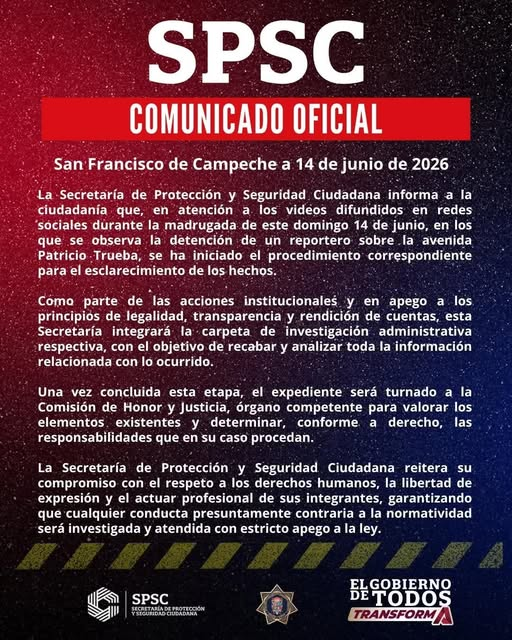 SPSC

COMUNICADO OFICIAL

San Francisco de Campeche a 14 de junio de 2026

La Secretaría de Protección y Seguridad Ciudadana informa a la ciudadanía que, en atención a los videos difundidos en redes sociales durante la madrugada de este domingo 14 de junio, en los que se observa la detención de un reportero sobre la avenida Patricio Trueba, se ha iniciado el procedimiento correspondiente para el esclarecimiento de los hechos.

Como parte de las acciones institucionales y en apego a los principios de legalidad, transparencia y rendición de cuentas, esta Secretaría integrará la carpeta de investigación administrativa respectiva, con el objetivo de recabar y analizar toda la información relacionada con lo ocurrido.

Una vez concluida esta etapa, el expediente será turnado a la Comisión de Honor y Justicia, órgano competente para valorar los elementos existentes y determinar, conforme a derecho, las responsabilidades que en su caso procedan.

La Secretaría de Protección y Seguridad Ciudadana reitera su compromiso con el respeto a los derechos humanos, la libertad de expresión y el actuar profesional de sus integrantes, garantizando que cualquier conducta presuntamente contraria a la normatividad será investigada y atendida con estricto apego a la ley.

SPSC
SECRETARÍA DE PROTECCIÓN Y SEGURIDAD CIUDADANA

EL GOBIERNO DE TODOS
TRANSFORMA